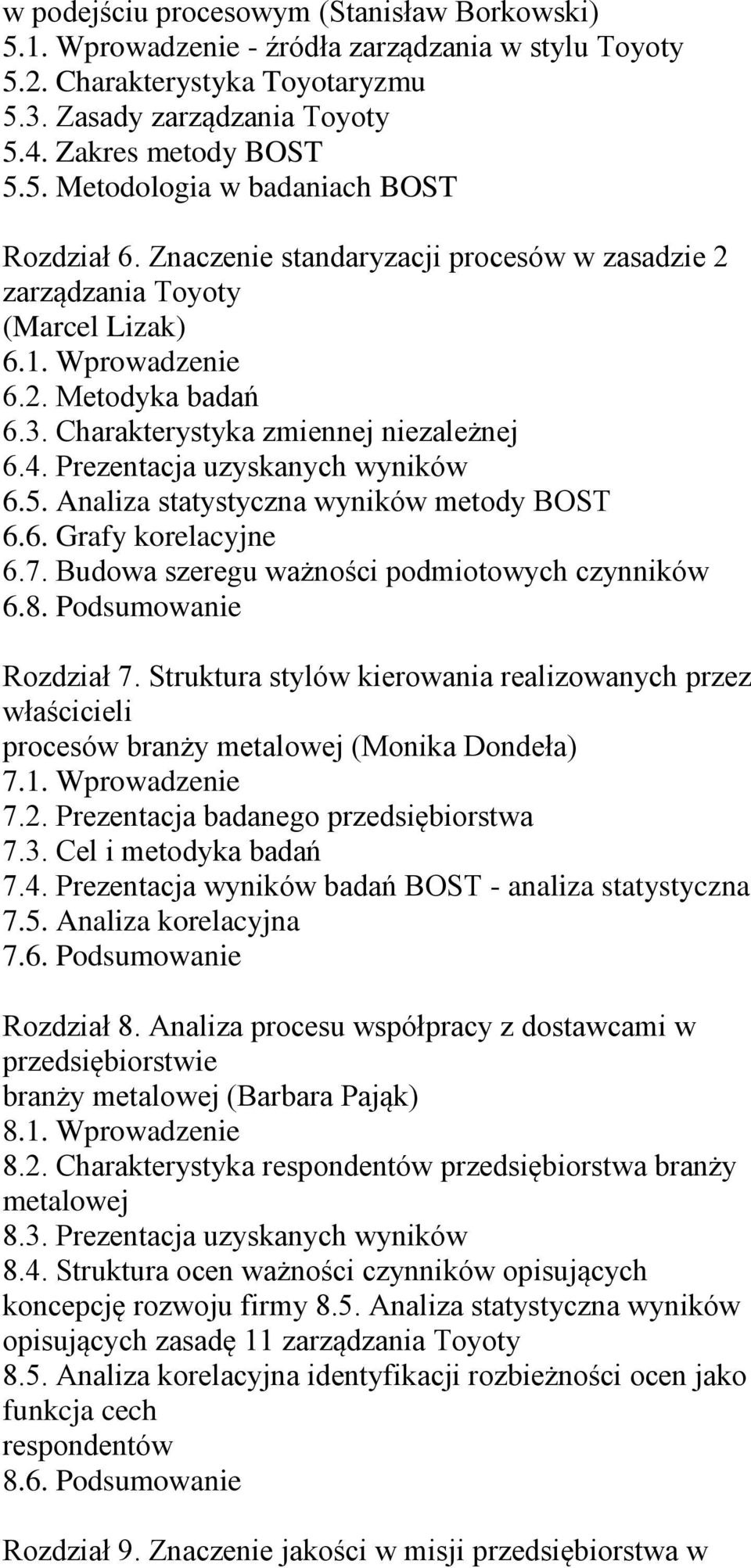 w podejściu procesowym (Stanisław Borkowski)
5.1. Wprowadzenie - źródła zarządzania w stylu Toyoty
5.2. Charakterystyka Toyotaryzmu
5.3. Zasady zarządzania Toyoty
5.4. Zakres metody BOST
5.5. Metodologia w badaniach BOST

Rozdział 6. Znaczenie standaryzacji procesów w zasadzie 2 zarządzania Toyoty
(Marcel Lizak)
6.1. Wprowadzenie
6.2. Metodyka badań
6.3. Charakterystyka zmiennej niezależnej
6.4. Prezentacja uzyskanych wyników
6.5. Analiza statystyczna wyników metody BOST
6.6. Grafy korelacyjne
6.7. Budowa szeregu ważności podmiotowych czynników
6.8. Podsumowanie

Rozdział 7. Struktura stylów kierowania realizowanych przez właścicieli
procesów branży metalowej (Monika Dondeła)
7.1. Wprowadzenie
7.2. Prezentacja badanego przedsiębiorstwa
7.3. Cel i metodyka badań
7.4. Prezentacja wyników badań BOST - analiza statystyczna
7.5. Analiza korelacyjna
7.6. Podsumowanie

Rozdział 8. Analiza procesu współpracy z dostawcami w przedsiębiorstwie
branży metalowej (Barbara Pająk)
8.1. Wprowadzenie
8.2. Charakterystyka respondentów przedsiębiorstwa branży metalowej
8.3. Prezentacja uzyskanych wyników
8.4. Struktura ocen ważności czynników opisujących koncepcję rozwoju firmy 8.5. Analiza statystyczna wyników opisujących zasadę 11 zarządzania Toyoty
8.5. Analiza korelacyjna identyfikacji rozbieżności ocen jako funkcja cech
respondentów
8.6. Podsumowanie

Rozdział 9. Znaczenie jakości w misji przedsiębiorstwa w